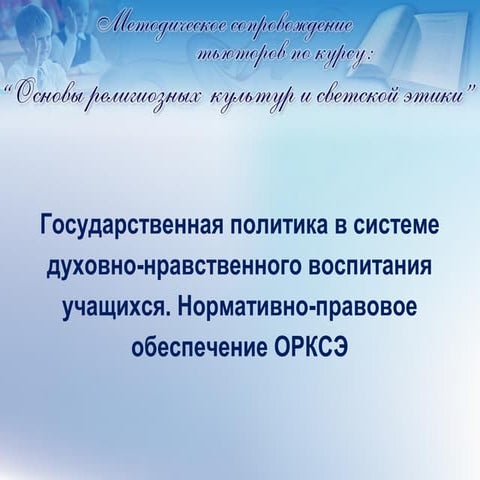 Методическое сопровождение
тьюторов по курсу:
"Основы религиозных культур и светской этики"

Государственная политика в системе духовно-нравственного воспитания учащихся. Нормативно-правовое обеспечение ОРКСЭ